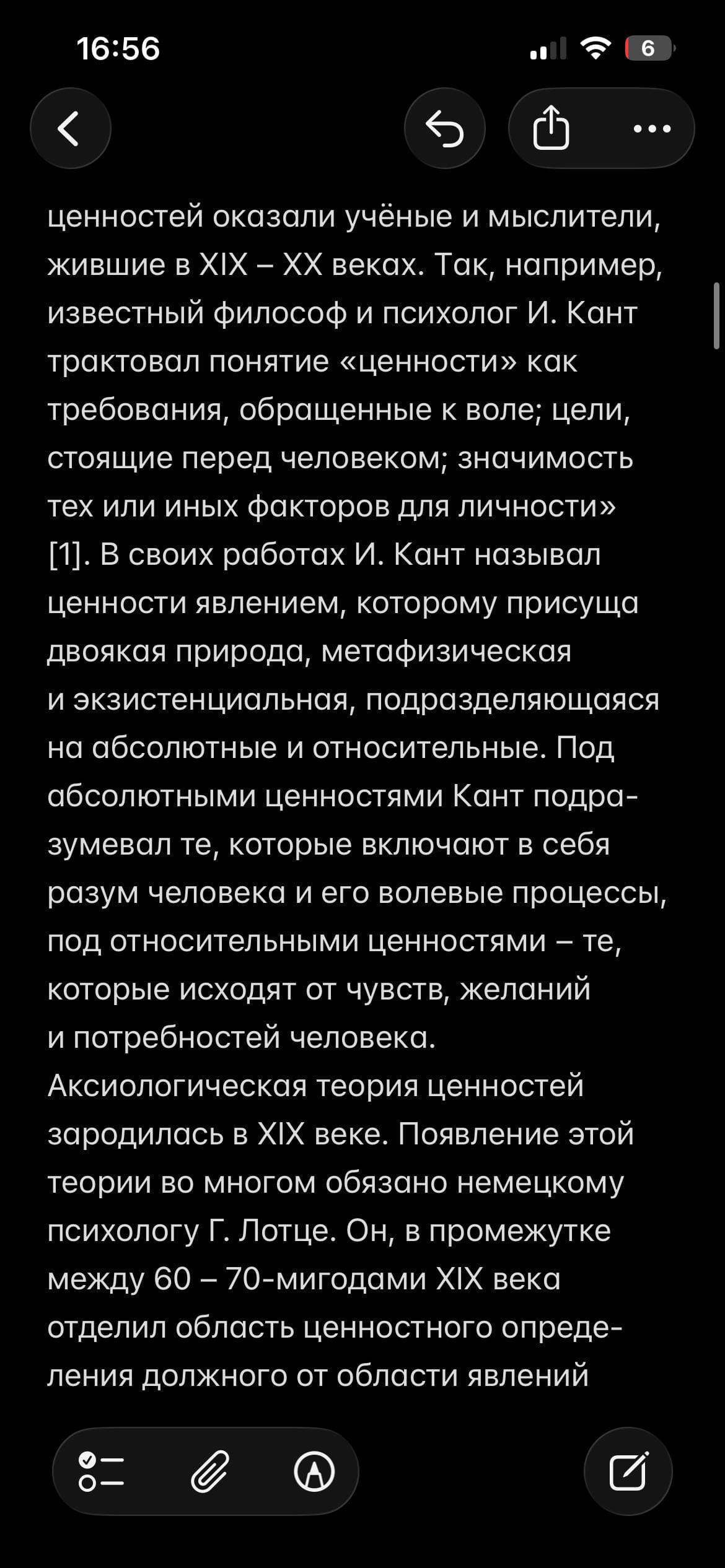 16:56

6

ценностей оказали учёные и мыслители, жившие в XIX – XX веках. Так, например, известный философ и психолог И. Кант трактовал понятие «ценности» как требования, обращенные к воле; цели, стоящие перед человеком; значимость тех или иных факторов для личности» [1]. В своих работах И. Кант называл ценности явлением, которому присуща двоякая природа, метафизическая и экзистенциальная, подразделяющаяся на абсолютные и относительные. Под абсолютными ценностями Кант подразумевал те, которые включают в себя разум человека и его волевые процессы, под относительными ценностями – те, которые исходят от чувств, желаний и потребностей человека.
Аксиологическая теория ценностей зародилась в XIX веке. Появление этой теории во многом обязано немецкому психологу Г. Лотце. Он, в промежутке между 60 – 70-мигодами XIX века отделил область ценностного определения должного от области явлений